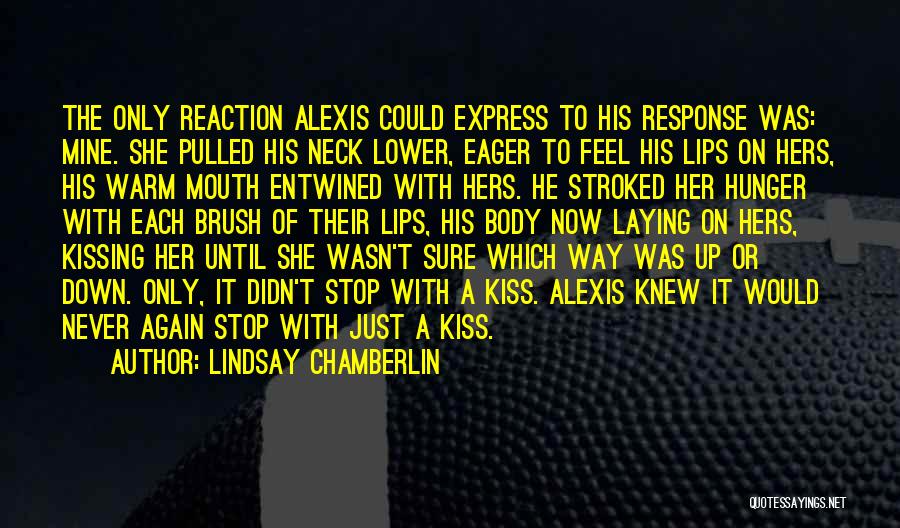 THE ONLY REACTION ALEXIS COULD EXPRESS TO HIS RESPONSE WAS: MINE. SHE PULLED HIS NECK LOWER, EAGER TO FEEL HIS LIPS ON HERS, HIS WARM MOUTH ENTWINED WITH HERS. HE STROKED HER HUNGER WITH EACH BRUSH OF THEIR LIPS, HIS BODY NOW LAYING ON HERS, KISSING HER UNTIL SHE WASN'T SURE WHICH WAY WAS UP OR DOWN. ONLY, IT DIDN'T STOP WITH A KISS. ALEXIS KNEW IT WOULD NEVER AGAIN STOP WITH JUST A KISS.

AUTHOR: LINDSAY CHAMBERLIN

QUOTESSAYINGS.NET